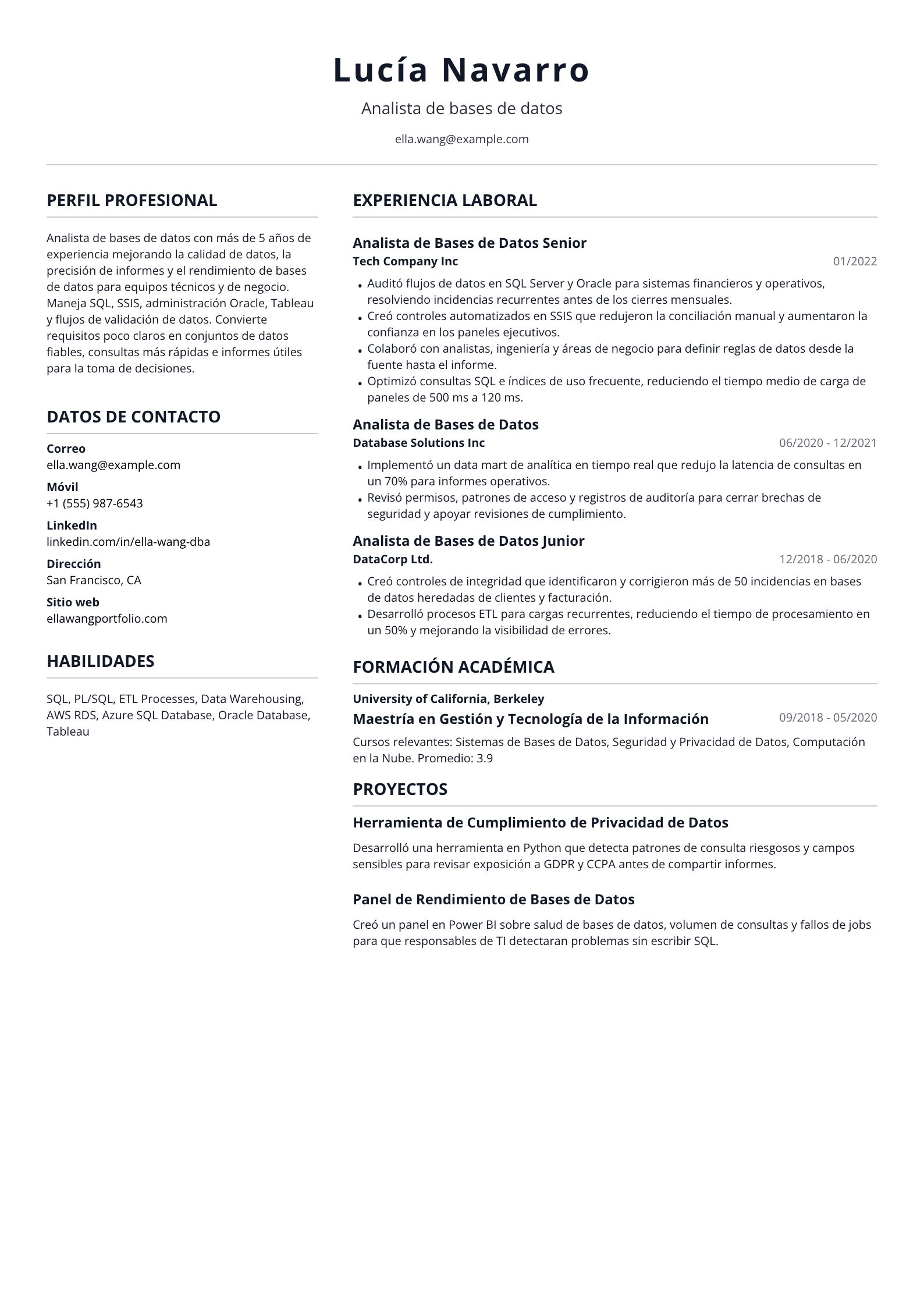 Lucía Navarro

Analista de bases de datos

ella.wang@example.com

PERFIL PROFESIONAL

Analista de bases de datos con más de 5 años de experiencia mejorando la calidad de datos, la precisión de informes y el rendimiento de bases de datos para equipos técnicos y de negocio. Maneja SQL, SSIS, administración Oracle, Tableau y flujos de validación de datos. Convierte requisitos poco claros en conjuntos de datos fiables, consultas más rápidas e informes útiles para la toma de decisiones.

DATOS DE CONTACTO

Correo
ella.wang@example.com

Móvil
+1 (555) 987-6543

LinkedIn
linkedin.com/in/ella-wang-dba

Dirección
San Francisco, CA

Sitio web
ellawangportfolio.com

HABILIDADES

SQL, PL/SQL, ETL Processes, Data Warehousing, AWS RDS, Azure SQL Database, Oracle Database, Tableau

EXPERIENCIA LABORAL

Analista de Bases de Datos Senior
Tech Company Inc
01/2022

• Auditó flujos de datos en SQL Server y Oracle para sistemas financieros y operativos, resolviendo incidencias recurrentes antes de los cierres mensuales.
• Creó controles automatizados en SSIS que redujeron la conciliación manual y aumentaron la confianza en los paneles ejecutivos.
• Colaboró con analistas, ingeniería y áreas de negocio para definir reglas de datos desde la fuente hasta el informe.
• Optimizó consultas SQL e índices de uso frecuente, reduciendo el tiempo medio de carga de paneles de 500 ms a 120 ms.

Analista de Bases de Datos
Database Solutions Inc
06/2020 - 12/2021

• Implementó un data mart de analítica en tiempo real que redujo la latencia de consultas en un 70% para informes operativos.
• Revisó permisos, patrones de acceso y registros de auditoría para cerrar brechas de seguridad y apoyar revisiones de cumplimiento.

Analista de Bases de Datos Junior
DataCorp Ltd.
12/2018 - 06/2020

• Creó controles de integridad que identificaron y corrigieron más de 50 incidencias en bases de datos heredadas de clientes y facturación.
• Desarrolló procesos ETL para cargas recurrentes, reduciendo el tiempo de procesamiento en un 50% y mejorando la visibilidad de errores.

FORMACIÓN ACADÉMICA

University of California, Berkeley
Maestría en Gestión y Tecnología de la Información
09/2018 - 05/2020

Cursos relevantes: Sistemas de Bases de Datos, Seguridad y Privacidad de Datos, Computación en la Nube. Promedio: 3.9

PROYECTOS

Herramienta de Cumplimiento de Privacidad de Datos

Desarrolló una herramienta en Python que detecta patrones de consulta riesgosos y campos sensibles para revisar exposición a GDPR y CCPA antes de compartir informes.

Panel de Rendimiento de Bases de Datos

Creó un panel en Power BI sobre salud de bases de datos, volumen de consultas y fallos de jobs para que responsables de TI detectaran problemas sin escribir SQL.